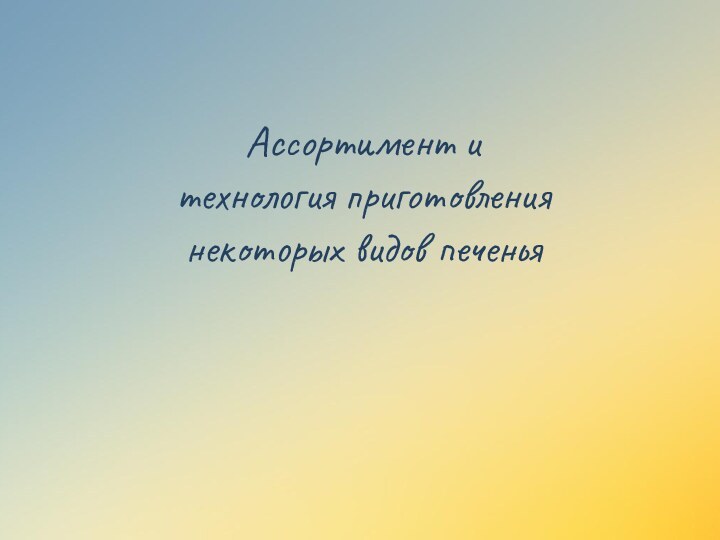 Ассортимент и технология приготовления некоторых видов печенья